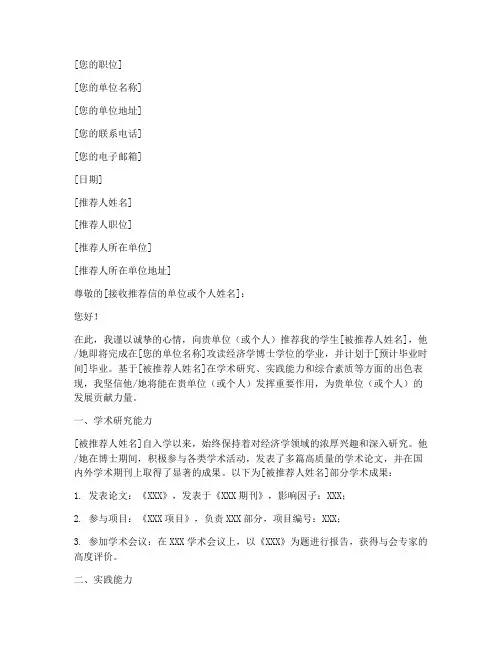 [您的职位]

[您的单位名称]

[您的单位地址]

[您的联系电话]

[您的电子邮箱]

[日期]

[推荐人姓名]

[推荐人职位]

[推荐人所在单位]

[推荐人所在单位地址]

尊敬的[接收推荐信的单位或个人姓名]：

您好！

在此，我谨以诚挚的心情，向贵单位（或个人）推荐我的学生[被推荐人姓名]，他/她即将完成在[您的单位名称]攻读经济学博士学位的学业，并计划于[预计毕业时间]毕业。基于[被推荐人姓名]在学术研究、实践能力和综合素质等方面的出色表现，我坚信他/她将能在贵单位（或个人）发挥重要作用，为贵单位（或个人）的发展贡献力量。

一、学术研究能力

[被推荐人姓名]自入学以来，始终保持着对经济学领域的浓厚兴趣和深入研究。他/她在博士期间，积极参与各类学术活动，发表了多篇高质量的学术论文，并在国内外学术期刊上取得了显著的成果。以下为[被推荐人姓名]部分学术成果：

1. 发表论文：《XXX》，发表于《XXX 期刊》，影响因子：XXX；

2. 参与项目：《XXX 项目》，负责 XXX 部分，项目编号：XXX；

3. 参加学术会议：在 XXX 学术会议上，以《XXX》为题进行报告，获得与会专家的高度评价。

二、实践能力